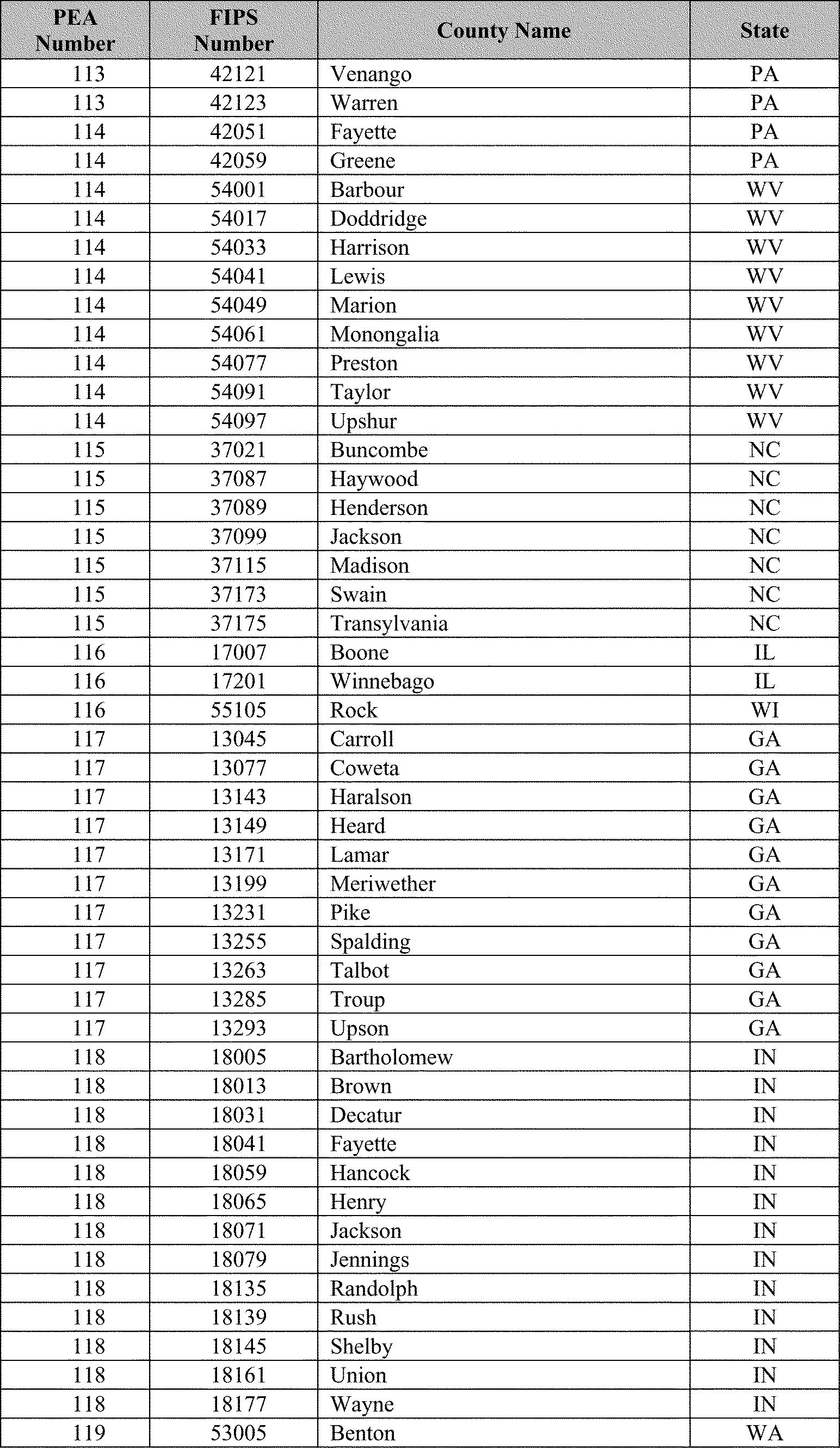 | PEA Number | FIPS Number | County Name | State |
|---|---|---|---|
| 113 | 42121 | Venango | PA |
| 113 | 42123 | Warren | PA |
| 114 | 42051 | Fayette | PA |
| 114 | 42059 | Greene | PA |
| 114 | 54001 | Barbour | WV |
| 114 | 54017 | Doddridge | WV |
| 114 | 54033 | Harrison | WV |
| 114 | 54041 | Lewis | WV |
| 114 | 54049 | Marion | WV |
| 114 | 54061 | Monongalia | WV |
| 114 | 54077 | Preston | WV |
| 114 | 54091 | Taylor | WV |
| 114 | 54097 | Upshur | WV |
| 115 | 37021 | Buncombe | NC |
| 115 | 37087 | Haywood | NC |
| 115 | 37089 | Henderson | NC |
| 115 | 37099 | Jackson | NC |
| 115 | 37115 | Madison | NC |
| 115 | 37173 | Swain | NC |
| 115 | 37175 | Transylvania | NC |
| 116 | 17007 | Boone | IL |
| 116 | 17201 | Winnebago | IL |
| 116 | 55105 | Rock | WI |
| 117 | 13045 | Carroll | GA |
| 117 | 13077 | Coweta | GA |
| 117 | 13143 | Haralson | GA |
| 117 | 13149 | Heard | GA |
| 117 | 13171 | Lamar | GA |
| 117 | 13199 | Meriwether | GA |
| 117 | 13231 | Pike | GA |
| 117 | 13255 | Spalding | GA |
| 117 | 13263 | Talbot | GA |
| 117 | 13285 | Troup | GA |
| 117 | 13293 | Upson | GA |
| 118 | 18005 | Bartholomew | IN |
| 118 | 18013 | Brown | IN |
| 118 | 18031 | Decatur | IN |
| 118 | 18041 | Fayette | IN |
| 118 | 18059 | Hancock | IN |
| 118 | 18065 | Henry | IN |
| 118 | 18071 | Jackson | IN |
| 118 | 18079 | Jennings | IN |
| 118 | 18135 | Randolph | IN |
| 118 | 18139 | Rush | IN |
| 118 | 18145 | Shelby | IN |
| 118 | 18161 | Union | IN |
| 118 | 18177 | Wayne | IN |
| 119 | 53005 | Benton | WA |